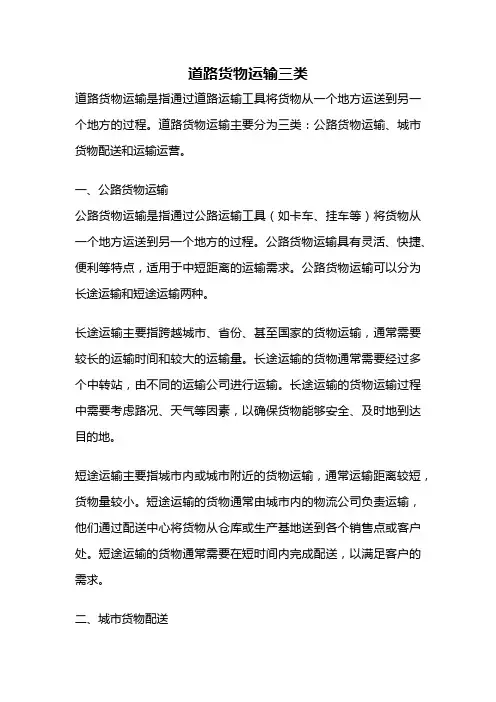 道路货物运输三类

道路货物运输是指通过道路运输工具将货物从一个地方运送到另一个地方的过程。道路货物运输主要分为三类：公路货物运输、城市货物配送和运输运营。

一、公路货物运输

公路货物运输是指通过公路运输工具（如卡车、挂车等）将货物从一个地方运送到另一个地方的过程。公路货物运输具有灵活、快捷、便利等特点，适用于中短距离的运输需求。公路货物运输可以分为长途运输和短途运输两种。

长途运输主要指跨越城市、省份、甚至国家的货物运输，通常需要较长的运输时间和较大的运输量。长途运输的货物通常需要经过多个中转站，由不同的运输公司进行运输。长途运输的货物运输过程中需要考虑路况、天气等因素，以确保货物能够安全、及时地到达目的地。

短途运输主要指城市内或城市附近的货物运输，通常运输距离较短，货物量较小。短途运输的货物通常由城市内的物流公司负责运输，他们通过配送中心将货物从仓库或生产基地送到各个销售点或客户处。短途运输的货物通常需要在短时间内完成配送，以满足客户的需求。

二、城市货物配送